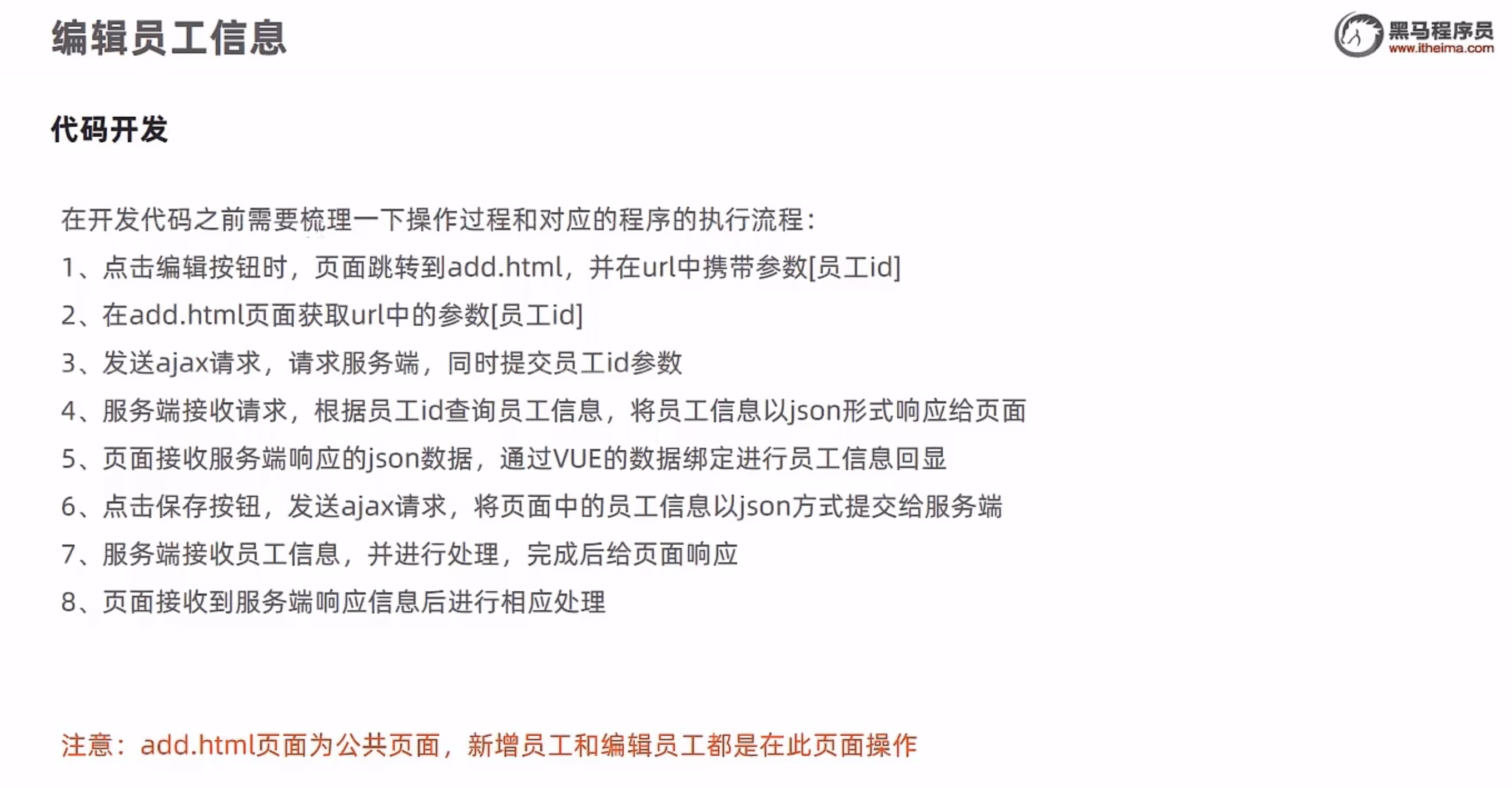 编辑员工信息

黑马程序员
www.itheima.com

代码开发

在开发代码之前需要梳理一下操作过程和对应的程序的执行流程：

1、点击编辑按钮时，页面跳转到add.html，并在url中携带参数[员工id]

2、在add.html页面获取url中的参数[员工id]

3、发送ajax请求，请求服务端，同时提交员工id参数

4、服务端接收请求，根据员工id查询员工信息，将员工信息以json形式响应给页面

5、页面接收服务端响应的json数据，通过VUE的数据绑定进行员工信息回显

6、点击保存按钮，发送ajax请求，将页面中的员工信息以json方式提交给服务端

7、服务端接收员工信息，并进行处理，完成后给页面响应

8、页面接收到服务端响应信息后进行相应处理

注意：add.html页面为公共页面，新增员工和编辑员工都是在此页面操作